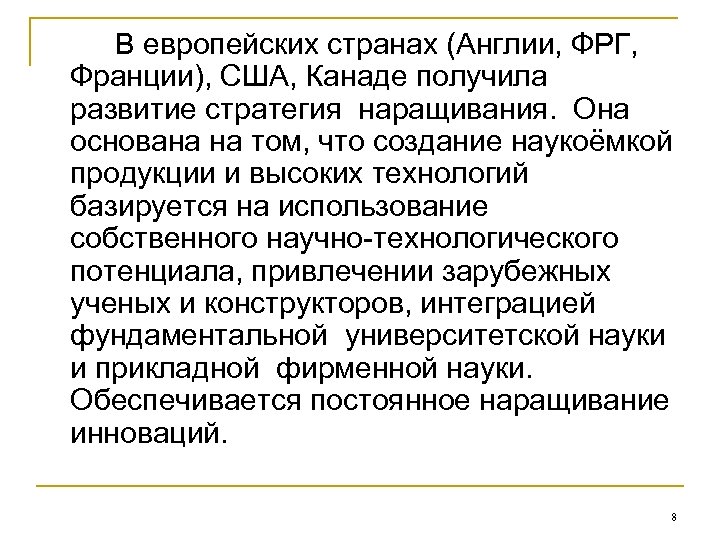 В европейских странах (Англии, ФРГ, Франции), США, Канаде получила развитие стратегия наращивания. Она основана на том, что создание наукоёмкой продукции и высоких технологий базируется на использование собственного научно-технологического потенциала, привлечении зарубежных ученых и конструкторов, интеграцией фундаментальной университетской науки и прикладной фирменной науки. Обеспечивается постоянное наращивание инноваций.

8